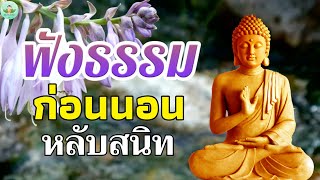 ฟังธรรม
ก่อนนอน
หลับสนิท